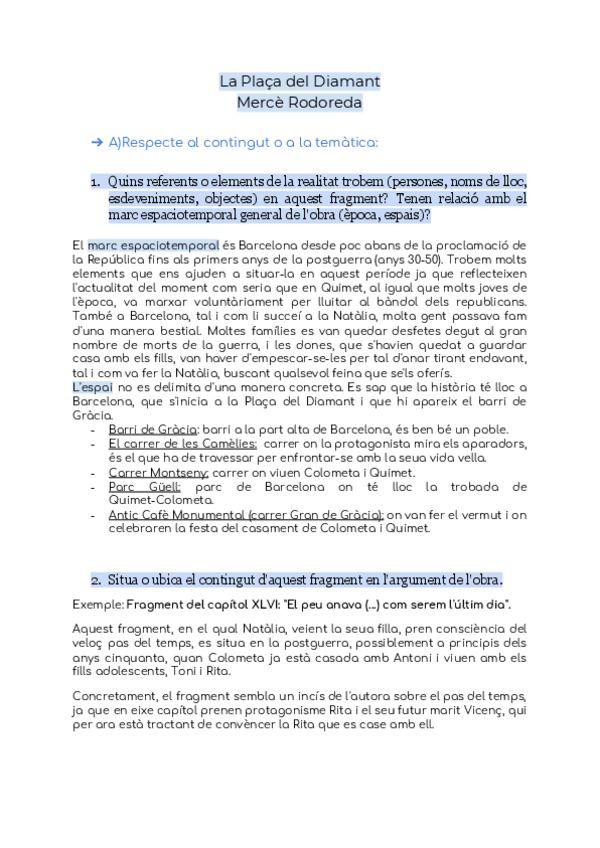 La Plaça del Diamant
Mercè Rodoreda

➔ A)Respecte al contingut o a la temàtica:

1. Quins referents o elements de la realitat trobem (persones, noms de lloc, esdeveniments, objectes) en aquest fragment? Tenen relació amb el marc espaciotemporal general de l'obra (època, espais)?

El marc espaciotemporal és Barcelona desde poc abans de la proclamació de la República fins als primers anys de la postguerra (anys 30-50). Trobem molts elements que ens ajuden a situar-la en aquest període ja que reflecteixen l'actualitat del moment com seria que en Quimet, al igual que molts joves de l'època, va marxar voluntàriament per lluitar al bàndol dels republicans. També a Barcelona, tal i com li succeí a la Natàlia, molta gent passava fam d'una manera bestial. Moltes famílies es van quedar desfetes degut al gran nombre de morts de la guerra, i les dones, que s'havien quedat a guardar casa amb els fills, van haver d'empescar-se-les per tal d'anar tirant endavant, tal i com va fer la Natàlia, buscant qualsevol feina que se'ls oferís.
L'espai no es delimita d'una manera concreta. Es sap que la història té lloc a Barcelona, que s'inicia a la Plaça del Diamant i que hi apareix el barri de Gràcia.
- Barri de Gràcia: barri a la part alta de Barcelona, és ben bé un poble.
- El carrer de les Camèlies: carrer on la protagonista mira els aparadors, és el que ha de travessar per enfrontar-se amb la seua vida vella.
- Carrer Montseny: carrer on viuen Colometa i Quimet.
- Parc Güell: parc de Barcelona on té lloc la trobada de Quimet-Colometa.
- Antic Cafè Monumental (carrer Gran de Gràcia): on van fer el vermut i on celebraren la festa del casament de Colometa i Quimet.

2. Situa o ubica el contingut d'aquest fragment en l'argument de l'obra.

Exemple: Fragment del capítol XLVI: "El peu anava (...) com serem l'últim dia".

Aquest fragment, en el qual Natàlia, veient la seua filla, pren consciència del veloç pas del temps, es situa en la postguerra, possiblement a principis dels anys cinquanta, quan Colometa ja està casada amb Antoni i viuen amb els fills adolescents, Toni i Rita.

Concretament, el fragment sembla un incís de l'autora sobre el pas del temps, ja que en eixe capítol prenen protagonisme Rita i el seu futur marit Vicenç, qui per ara està tractant de convèncer la Rita que es case amb ell.